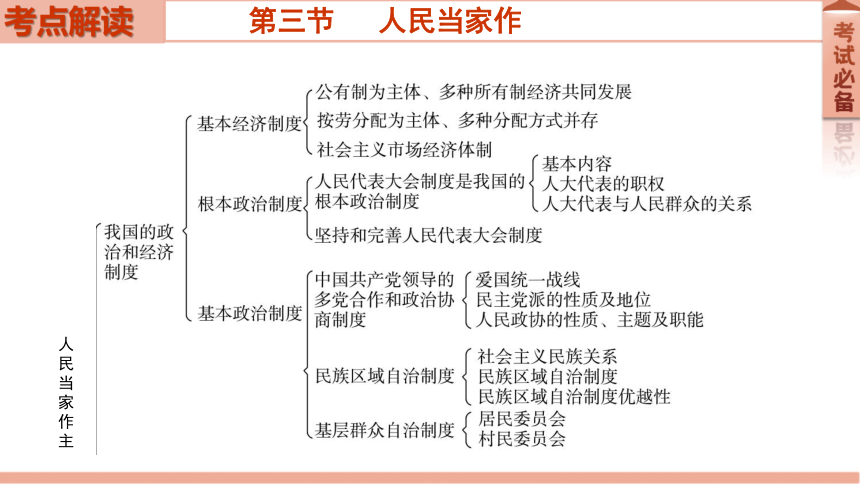 考点解读

第三节 人民当家作

考试必备

人民当家作主

我国的政治和经济制度

基本经济制度

公有制为主体、多种所有制经济共同发展

按劳分配为主体、多种分配方式并存

社会主义市场经济体制

根本政治制度

人民代表大会制度是我国的根本政治制度

基本内容

人大代表的职权

人大代表与人民群众的关系

坚持和完善人民代表大会制度

基本政治制度

中国共产党领导的多党合作和政治协商制度

爱国统一战线

民主党派的性质及地位

人民政协的性质、主题及职能

民族区域自治制度

社会主义民族关系

民族区域自治制度

民族区域自治制度优越性

基层群众自治制度

居民委员会

村民委员会